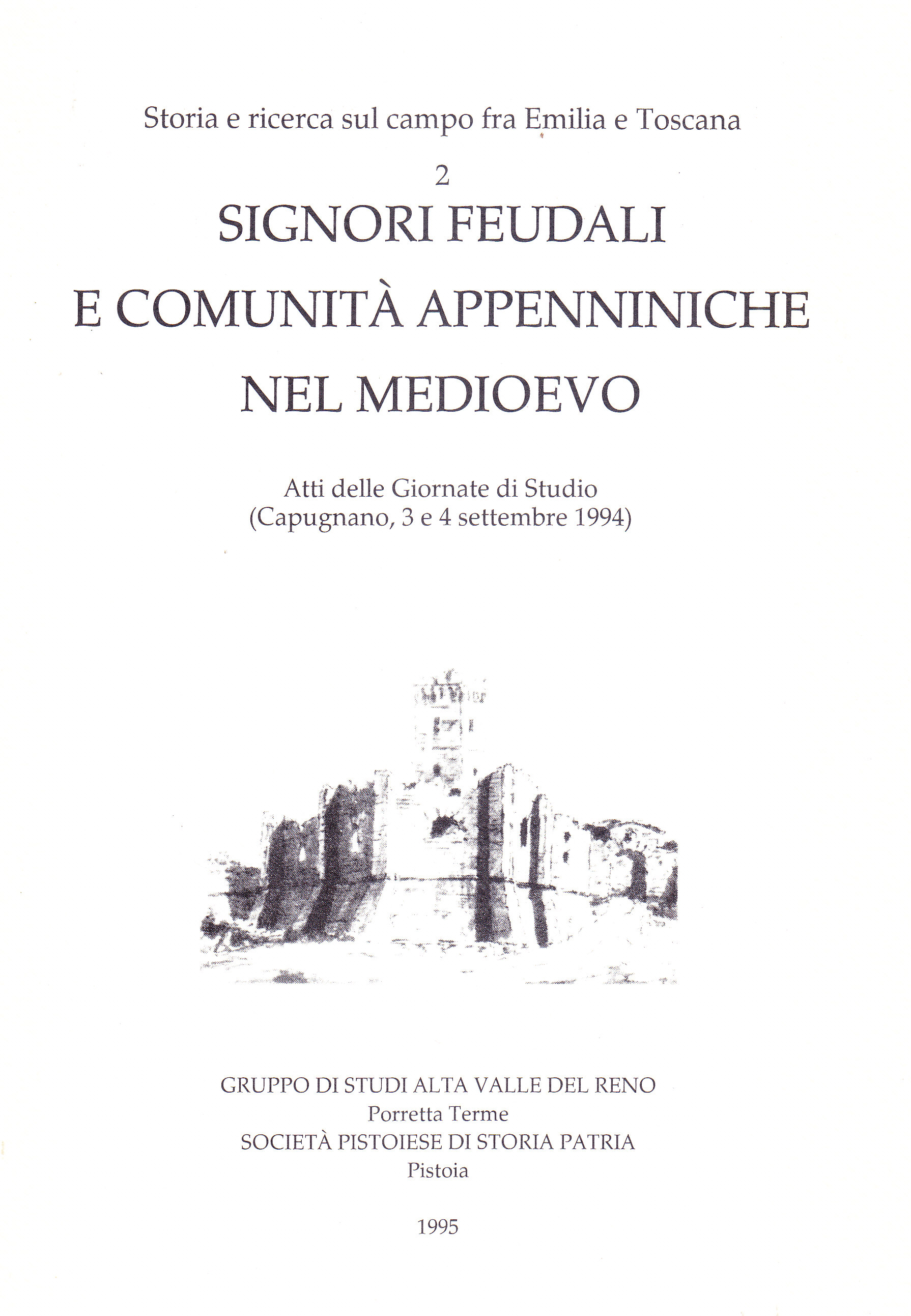 Storia e ricerca sul campo fra Emilia e Toscana

2

SIGNORI FEUDALI
E COMUNITÀ APPENNINICHE
NEL MEDIOEVO

Atti delle Giornate di Studio
(Capugnano, 3 e 4 settembre 1994)

GRUPPO DI STUDI ALTA VALLE DEL RENO
Porretta Terme
SOCIETÀ PISTOIESE DI STORIA PATRIA
Pistoia

1995